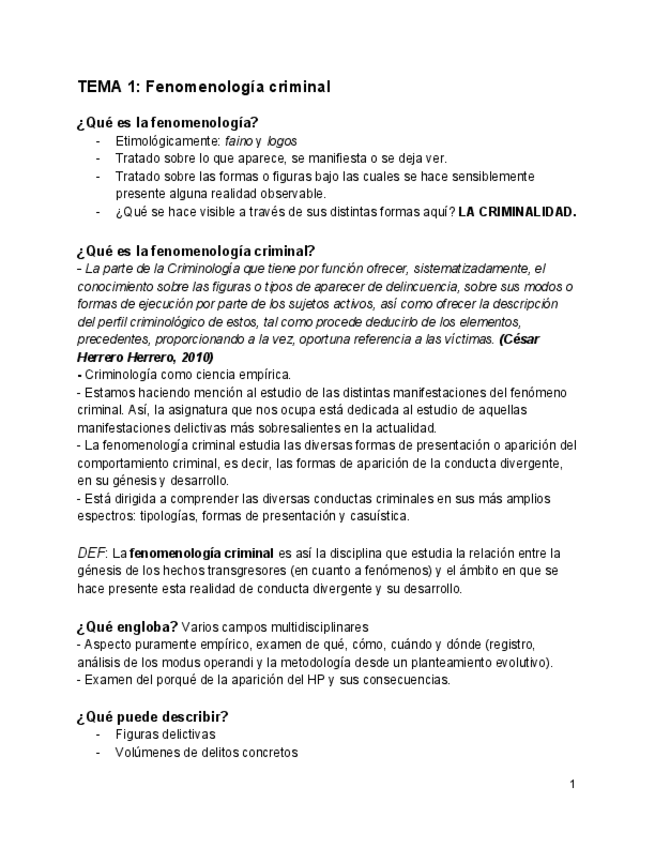 TEMA 1: Fenomenología criminal

¿Qué es la fenomenología?
- Etimológicamente: faino y logos
- Tratado sobre lo que aparece, se manifiesta o se deja ver.
- Tratado sobre las formas o figuras bajo las cuales se hace sensiblemente presente alguna realidad observable.
- ¿Qué se hace visible a través de sus distintas formas aquí? LA CRIMINALIDAD.

¿Qué es la fenomenología criminal?
- La parte de la Criminología que tiene por función ofrecer, sistematizadamente, el conocimiento sobre las figuras o tipos de aparecer de delincuencia, sobre sus modos o formas de ejecución por parte de los sujetos activos, así como ofrecer la descripción del perfil criminológico de estos, tal como procede deducirlo de los elementos, precedentes, proporcionando a la vez, oportuna referencia a las víctimas. (César Herrero Herrero, 2010)
- Criminología como ciencia empírica.
- Estamos haciendo mención al estudio de las distintas manifestaciones del fenómeno criminal. Así, la asignatura que nos ocupa está dedicada al estudio de aquellas manifestaciones delictivas más sobresalientes en la actualidad.
- La fenomenología criminal estudia las diversas formas de presentación o aparición del comportamiento criminal, es decir, las formas de aparición de la conducta divergente, en su génesis y desarrollo.
- Está dirigida a comprender las diversas conductas criminales en sus más amplios espectros: tipologías, formas de presentación y casuística.

DEF: La fenomenología criminal es así la disciplina que estudia la relación entre la génesis de los hechos transgresores (en cuanto a fenómenos) y el ámbito en que se hace presente esta realidad de conducta divergente y su desarrollo.

¿Qué engloba? Varios campos multidisciplinares
- Aspecto puramente empírico, examen de qué, cómo, cuándo y dónde (registro, análisis de los modus operandi y la metodología desde un planteamiento evolutivo).
- Examen del porqué de la aparición del HP y sus consecuencias.

¿Qué puede describir?
- Figuras delictivas
- Volúmenes de delitos concretos

1